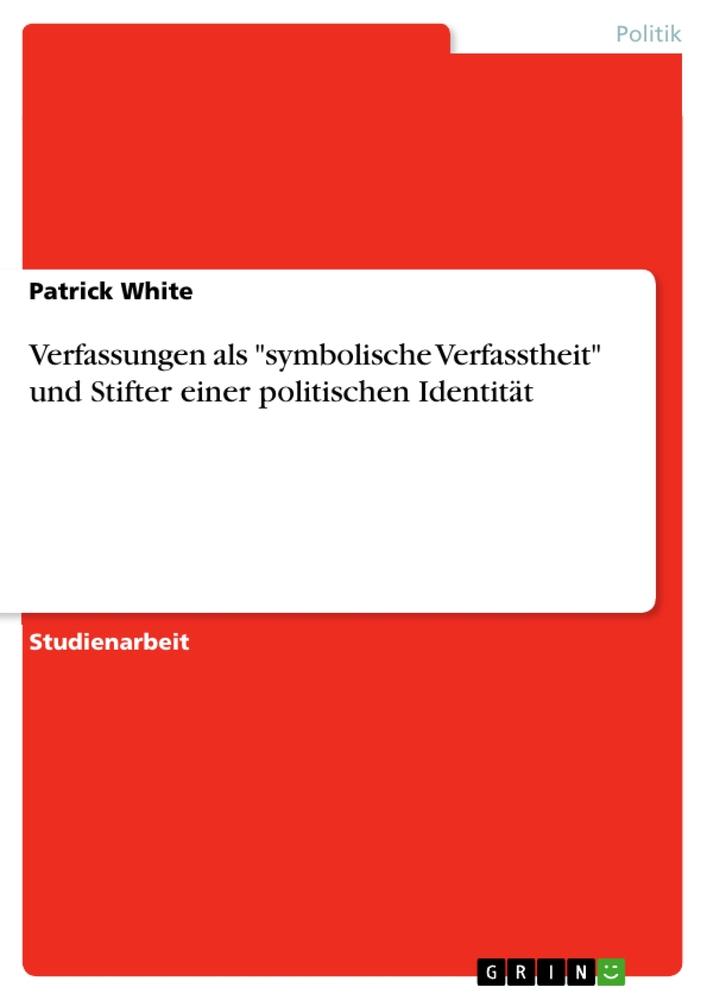 Politik

Patrick White

Verfassungen als "symbolische Verfasstheit" und Stifter einer politischen Identität

Studienarbeit

GRIN